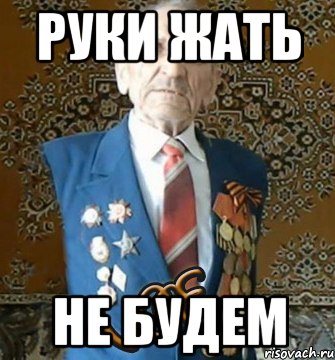 РУКИ ЖАТЬ

НЕ БУДЕМ

risovach.ru